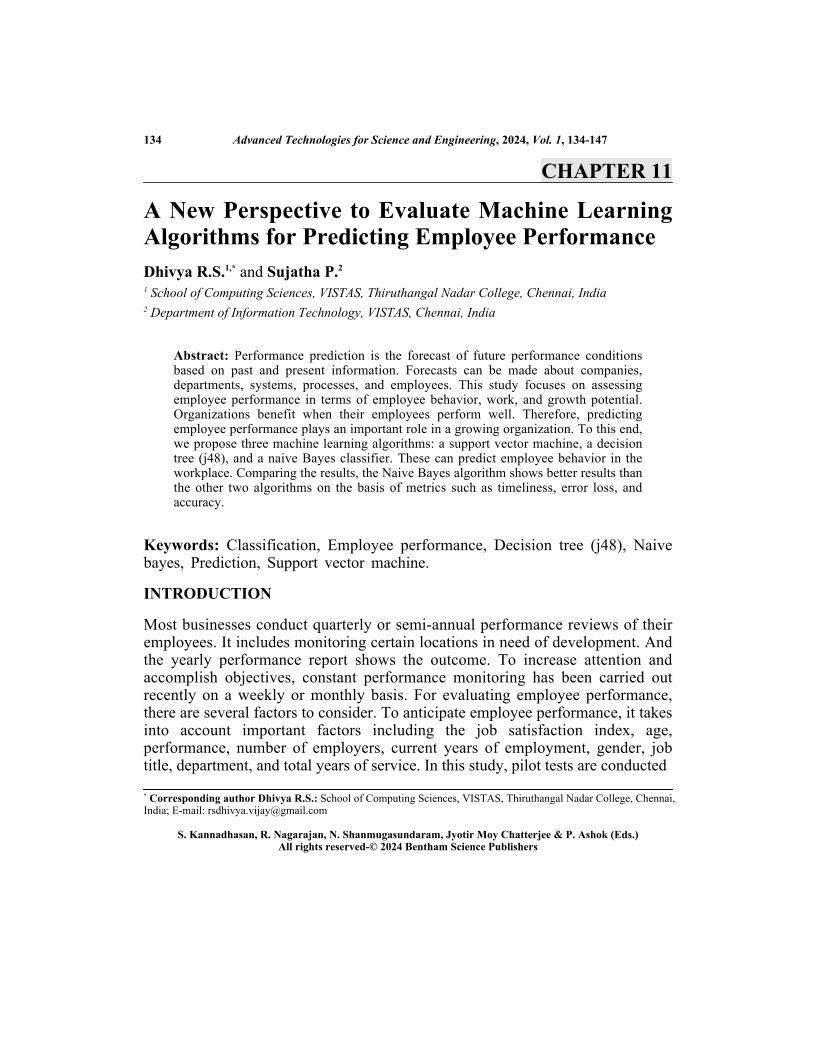 134 Advanced Technologies for Science and Engineering, 2024, Vol. 1, 134-147

CHAPTER 11

A New Perspective to Evaluate Machine Learning Algorithms for Predicting Employee Performance

Dhivya R.S.$^{1,*}$ and Sujatha P.$^{2}$

$^{1}$ School of Computing Sciences, VISTAS, Thiruthangal Nadar College, Chennai, India

$^{2}$ Department of Information Technology, VISTAS, Chennai, India

Abstract: Performance prediction is the forecast of future performance conditions based on past and present information. Forecasts can be made about companies, departments, systems, processes, and employees. This study focuses on assessing employee performance in terms of employee behavior, work, and growth potential. Organizations benefit when their employees perform well. Therefore, predicting employee performance plays an important role in a growing organization. To this end, we propose three machine learning algorithms: a support vector machine, a decision tree (j48), and a naive Bayes classifier. These can predict employee behavior in the workplace. Comparing the results, the Naive Bayes algorithm shows better results than the other two algorithms on the basis of metrics such as timeliness, error loss, and accuracy.

Keywords: Classification, Employee performance, Decision tree (j48), Naive bayes, Prediction, Support vector machine.

INTRODUCTION

Most businesses conduct quarterly or semi-annual performance reviews of their employees. It includes monitoring certain locations in need of development. And the yearly performance report shows the outcome. To increase attention and accomplish objectives, constant performance monitoring has been carried out recently on a weekly or monthly basis. For evaluating employee performance, there are several factors to consider. To anticipate employee performance, it takes into account important factors including the job satisfaction index, age, performance, number of employers, current years of employment, gender, job title, department, and total years of service. In this study, pilot tests are conducted

$^{*}$ Corresponding author Dhivya R.S.: School of Computing Sciences, VISTAS, Thiruthangal Nadar College, Chennai, India; E-mail: rsdhivya.vijay@gmail.com

S. Kannadhasan, R. Nagarajan, N. Shanmugasundaram, Jyotir Moy Chatterjee & P. Ashok (Eds.)
All rights reserved-© 2024 Bentham Science Publishers